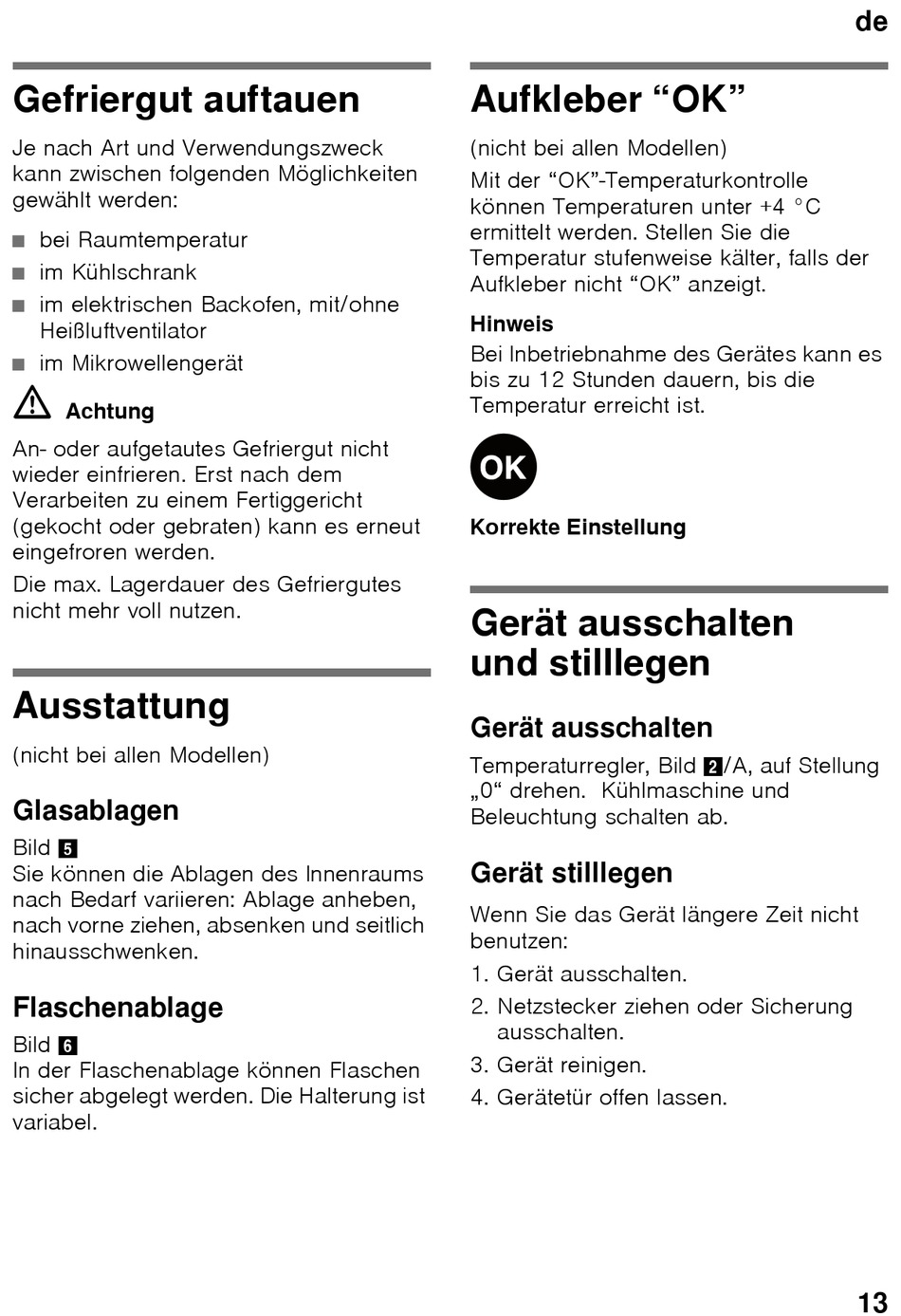 de

Gefriergut auftauen

Je nach Art und Verwendungszweck kann zwischen folgenden Möglichkeiten gewählt werden:

■ bei Raumtemperatur
■ im Kühlschrank
■ im elektrischen Backofen, mit/ohne Heißluftventilator
■ im Mikrowellengerät

Achtung

An- oder aufgetautes Gefriergut nicht wieder einfrieren. Erst nach dem Verarbeiten zu einem Fertiggericht (gekocht oder gebraten) kann es erneut eingefroren werden.

Die max. Lagerdauer des Gefriergutes nicht mehr voll nutzen.

Ausstattung

(nicht bei allen Modellen)

Glasablagen

Bild 5
Sie können die Ablagen des Innenraums nach Bedarf variieren: Ablage anheben, nach vorne ziehen, absenken und seitlich hinausschwenken.

Flaschenablage

Bild 6
In der Flaschenablage können Flaschen sicher abgelegt werden. Die Halterung ist variabel.

Aufkleber “OK”

(nicht bei allen Modellen)

Mit der “OK”-Temperaturkontrolle können Temperaturen unter +4 °C ermittelt werden. Stellen Sie die Temperatur stufenweise kälter, falls der Aufkleber nicht “OK” anzeigt.

Hinweis

Bei Inbetriebnahme des Gerätes kann es bis zu 12 Stunden dauern, bis die Temperatur erreicht ist.

OK

Korrekte Einstellung

Gerät ausschalten und stilllegen

Gerät ausschalten

Temperaturregler, Bild 2/A, auf Stellung „0“ drehen. Kühlmaschine und Beleuchtung schalten ab.

Gerät stilllegen

Wenn Sie das Gerät längere Zeit nicht benutzen:

1. Gerät ausschalten.
2. Netzstecker ziehen oder Sicherung ausschalten.
3. Gerät reinigen.
4. Gerätetür offen lassen.

13